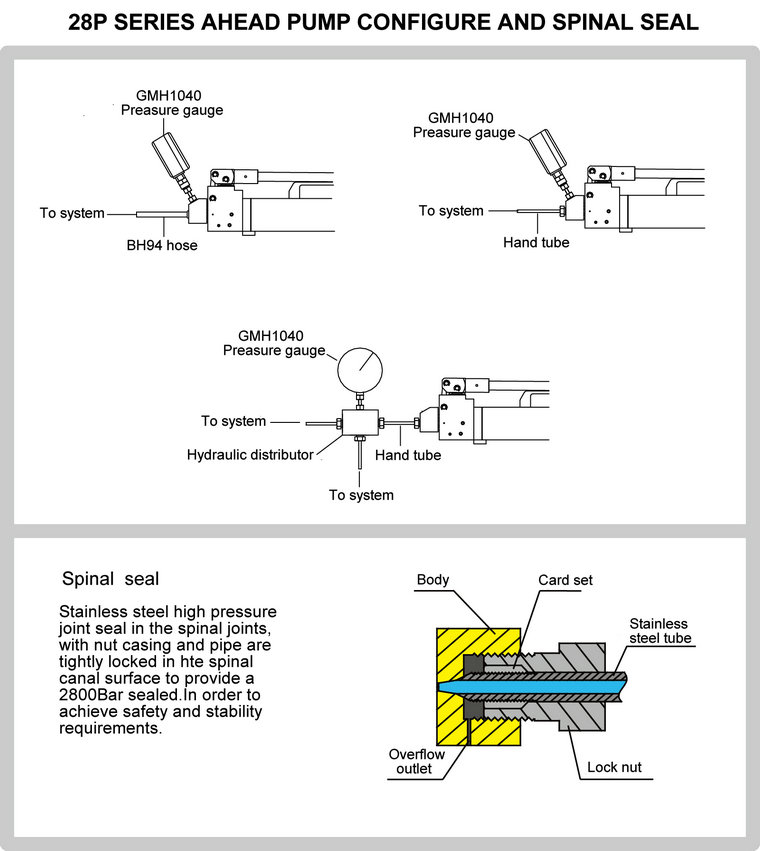 28P SERIES AHEAD PUMP CONFIGURE AND SPINAL SEAL

GMH1040
Preasure gauge

To system

BH94 hose

GMH1040
Preasure gauge

To system

Hand tube

GMH1040
Preasure gauge

To system

Hydraulic distributor

Hand tube

To system

Spinal seal

Stainless steel high pressure joint seal in the spinal joints, with nut casing and pipe are tightly locked in hte spinal canal surface to provide a 2800Bar sealed.In order to achieve safety and stability requirements.

Body

Card set

Stainless steel tube

Overflow outlet

Lock nut